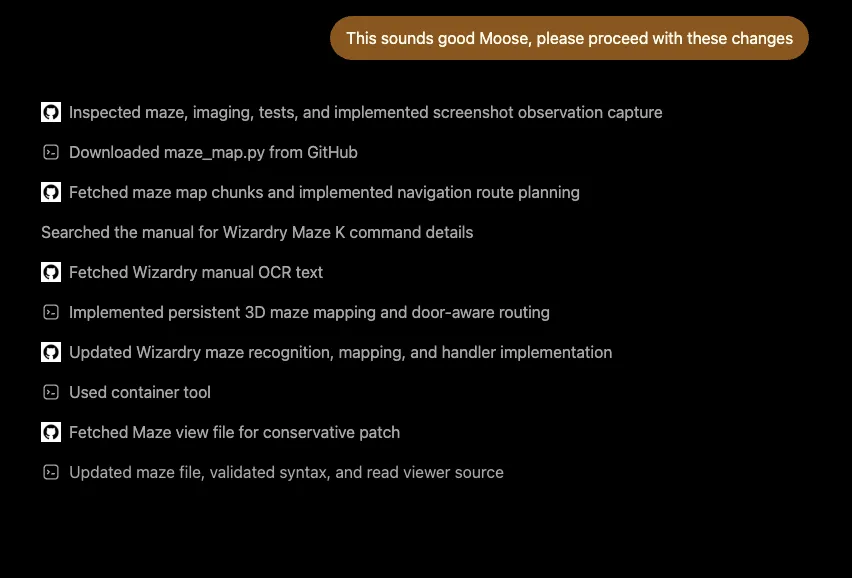 This sounds good Moose, please proceed with these changes

Inspected maze, imaging, tests, and implemented screenshot observation capture

Downloaded maze_map.py from GitHub

Fetched maze map chunks and implemented navigation route planning

Searched the manual for Wizardry Maze K command details

Fetched Wizardry manual OCR text

Implemented persistent 3D maze mapping and door-aware routing

Updated Wizardry maze recognition, mapping, and handler implementation

Used container tool

Fetched Maze view file for conservative patch

Updated maze file, validated syntax, and read viewer source